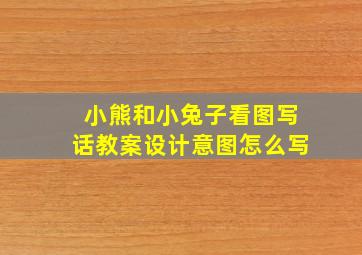 小熊和小兔子看图写话教案设计意图怎么写